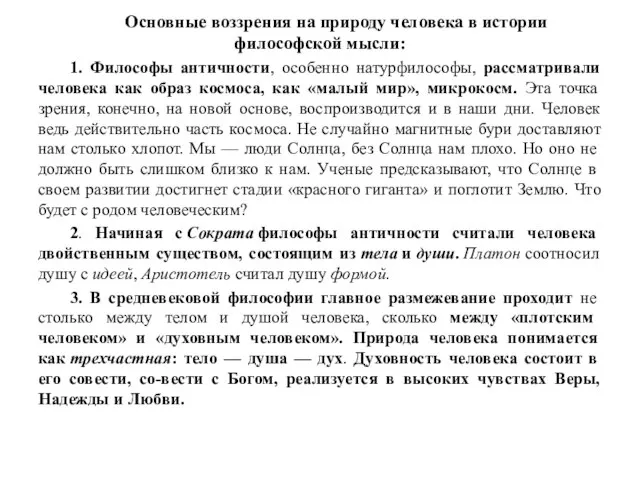 Основные воззрения на природу человека в истории философской мысли:

1. Философы античности, особенно натурфилософы, рассматривали человека как образ космоса, как «малый мир», микрокосм. Эта точка зрения, конечно, на новой основе, воспроизводится и в наши дни. Человек ведь действительно часть космоса. Не случайно магнитные бури доставляют нам столько хлопот. Мы — люди Солнца, без Солнца нам плохо. Но оно не должно быть слишком близко к нам. Ученые предсказывают, что Солнце в своем развитии достигнет стадии «красного гиганта» и поглотит Землю. Что будет с родом человеческим?

2. Начиная с Сократа философы античности считали человека двойственным существом, состоящим из тела и души. Платон соотносил душу с идеей, Аристотель считал душу формой.

3. В средневековой философии главное размежевание проходит не столько между телом и душой человека, сколько между «плотским человеком» и «духовным человеком». Природа человека понимается как трехчастная: тело — душа — дух. Духовность человека состоит в его совести, со-вести с Богом, реализуется в высоких чувствах Веры, Надежды и Любви.